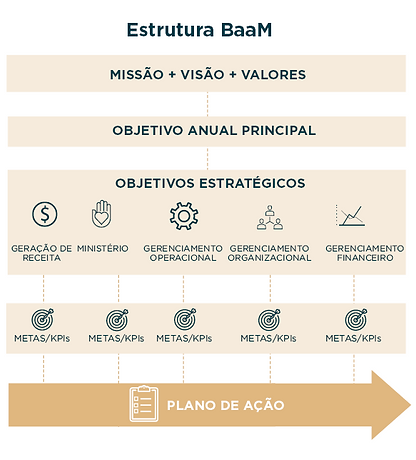 Estrutura BaaM

MISSÃO + VISÃO + VALORES

OBJETIVO ANUAL PRINCIPAL

OBJETIVOS ESTRATÉGICOS

GERAÇÃO DE RECEITA

MINISTÉRIO

GERENCIAMENTO OPERACIONAL

GERENCIAMENTO ORGANIZACIONAL

GERENCIAMENTO FINANCEIRO

METAS/KPIs

METAS/KPIs

METAS/KPIs

METAS/KPIs

METAS/KPIs

PLANO DE AÇÃO